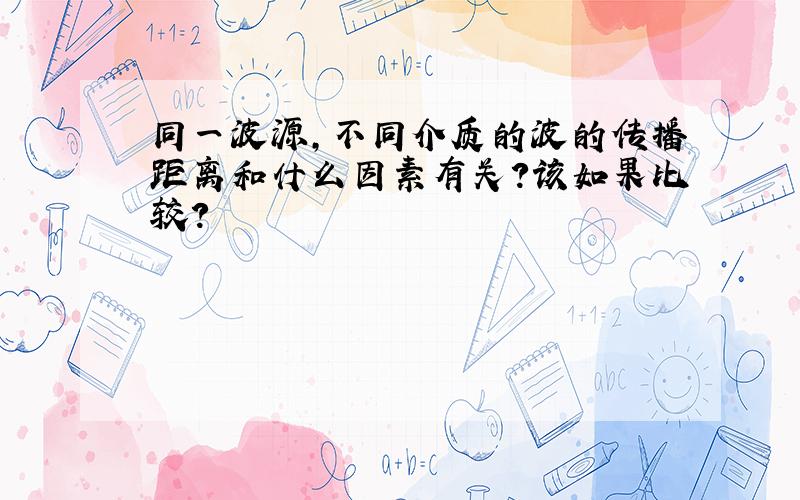 1+1=2

a+b=c

abc

同一波源,不同介质的波的传播距离和什么因素有关?该如果比较?

1+1=2

abc

a+b=c